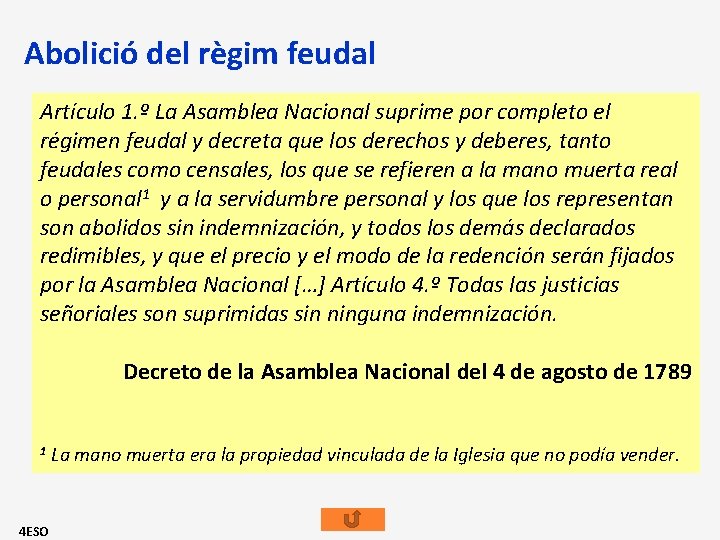 Abolició del règim feudal

Artículo 1.º La Asamblea Nacional suprime por completo el régimen feudal y decreta que los derechos y deberes, tanto feudales como censales, los que se refieren a la mano muerta real o personal¹ y a la servidumbre personal y los que los representan son abolidos sin indemnización, y todos los demás declarados redimibles, y que el precio y el modo de la redención serán fijados por la Asamblea Nacional [...] Artículo 4.º Todas las justicias señoriales son suprimidas sin ninguna indemnización.

Decreto de la Asamblea Nacional del 4 de agosto de 1789

¹ La mano muerta era la propiedad vinculada de la Iglesia que no podía vender.

4ESO